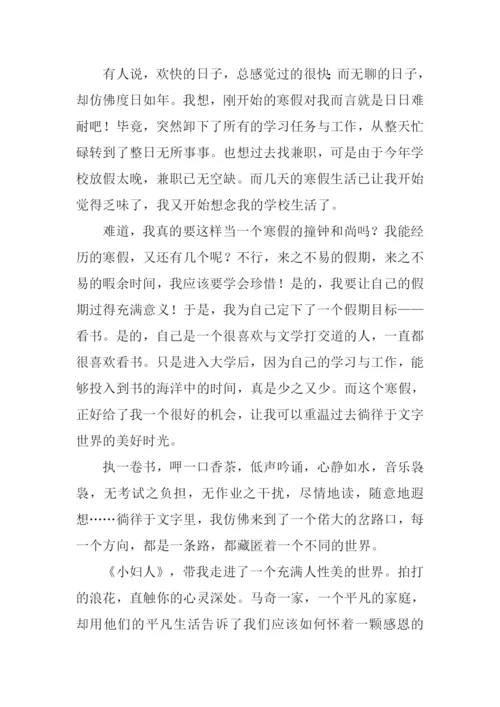 有人说，欢快的日子，总感觉过的很快；而无聊的日子，却仿佛度日如年。我想，刚开始的寒假对我而言就是日日难耐吧！毕竟，突然卸下了所有的学习任务与工作，从整天忙碌转到了整日无所事事。也想过去找兼职，可是由于今年学校放假太晚，兼职已无空缺。而几天的寒假生活已让我开始觉得乏味了，我又开始想念我的学校生活了。

难道，我真的要这样当一个寒假的撞钟和尚吗？我能经历的寒假，又还有几个呢？不行，来之不易的假期，来之不易的暇余时间，我应该要学会珍惜！是的，我要让自己的假期过得充满意义！于是，我为自己定下了一个假期目标——看书。是的，自己是一个很喜欢与文学打交道的人，一直都很喜欢看书。只是进入大学后，因为自己的学习与工作，能够投入到书的海洋中的时间，真是少之又少。而这个寒假，正好给了我一个很好的机会，让我可以重温过去徜徉于文字世界的美好时光。

执一卷书，呷一口香茶，低声吟诵，心静如水，音乐袅袅，无考试之负担，无作业之干扰，尽情地读，随意地遐想……徜徉于文字里，我仿佛来到了一个偌大的岔路口，每一个方向，都是一条路，都藏匿着一个不同的世界。

《小妇人》，带我走进了一个充满人性美的世界。拍打的浪花，直触你的心灵深处。马奇一家，一个平凡的家庭，却用他们的平凡生活告诉了我们应该如何怀着一颗感恩的